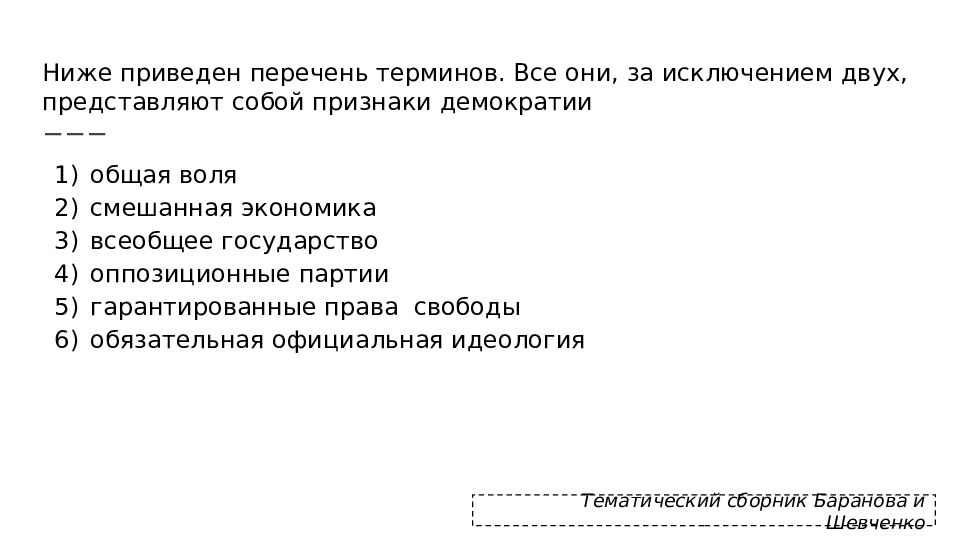 Ниже приведен перечень терминов. Все они, за исключением двух, представляют собой признаки демократии
———

1) общая воля
2) смешанная экономика
3) всеобщее государство
4) оппозиционные партии
5) гарантированные права свободы
6) обязательная официальная идеология

Тематический сборник Баранова и Шевченко